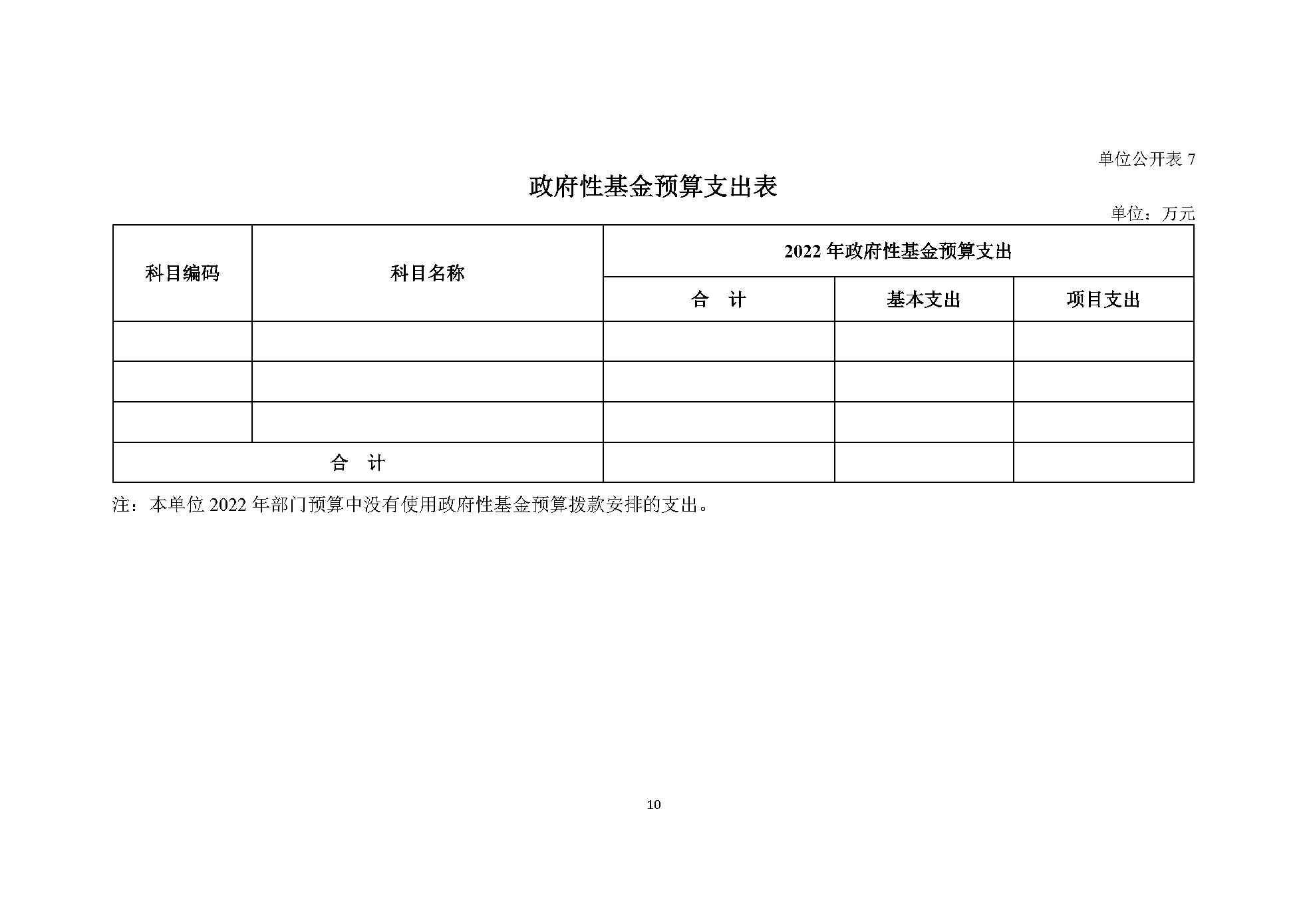 单位公开表 7

政府性基金预算支出表

单位：万元

| 科目编码 | 科目名称 | 2022 年政府性基金预算支出 | | |
|---|---|---|---|---|
| | | 合　计 | 基本支出 | 项目支出 |
| | | | | |
| | | | | |
| | | | | |
| 合　计 | | | | |

注：本单位 2022 年部门预算中没有使用政府性基金预算拨款安排的支出。

10